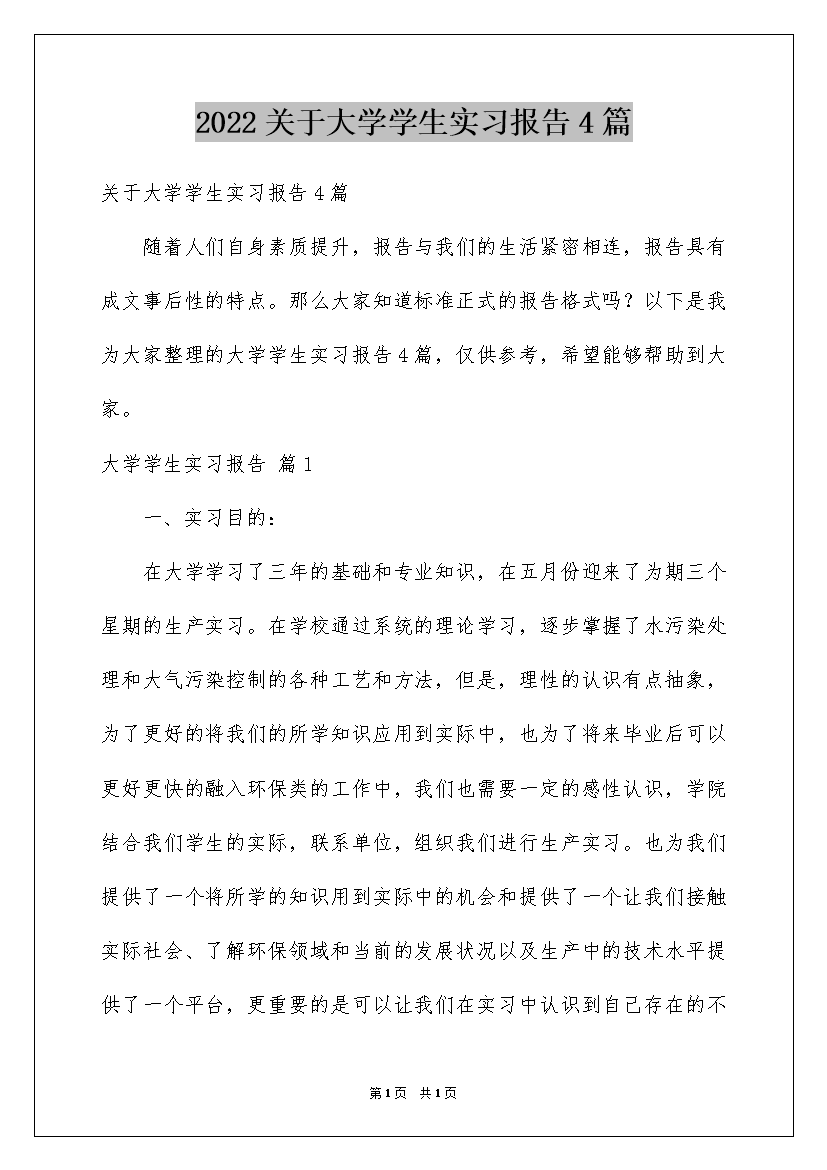 2022关于大学学生实习报告4篇

关于大学学生实习报告4篇

随着人们自身素质提升，报告与我们的生活紧密相连，报告具有成文事后性的特点。那么大家知道标准正式的报告格式吗？以下是我为大家整理的大学学生实习报告4篇，仅供参考，希望能够帮助到大家。

大学学生实习报告 篇1

一、实习目的：

在大学学习了三年的基础和专业知识，在五月份迎来了为期三个星期的生产实习。在学校通过系统的理论学习，逐步掌握了水污染处理和大气污染控制的各种工艺和方法，但是，理性的认识有点抽象，为了更好的将我们的所学知识应用到实际中，也为了将来毕业后可以更好更快的融入环保类的工作中，我们也需要一定的感性认识，学院结合我们学生的实际，联系单位，组织我们进行生产实习。也为我们提供了一个将所学的知识用到实际中的机会和提供了一个让我们接触实际社会、了解环保领域和当前的发展状况以及生产中的技术水平提供了一个平台，更重要的是可以让我们在实习中认识到自己存在的不

第1页 共1页